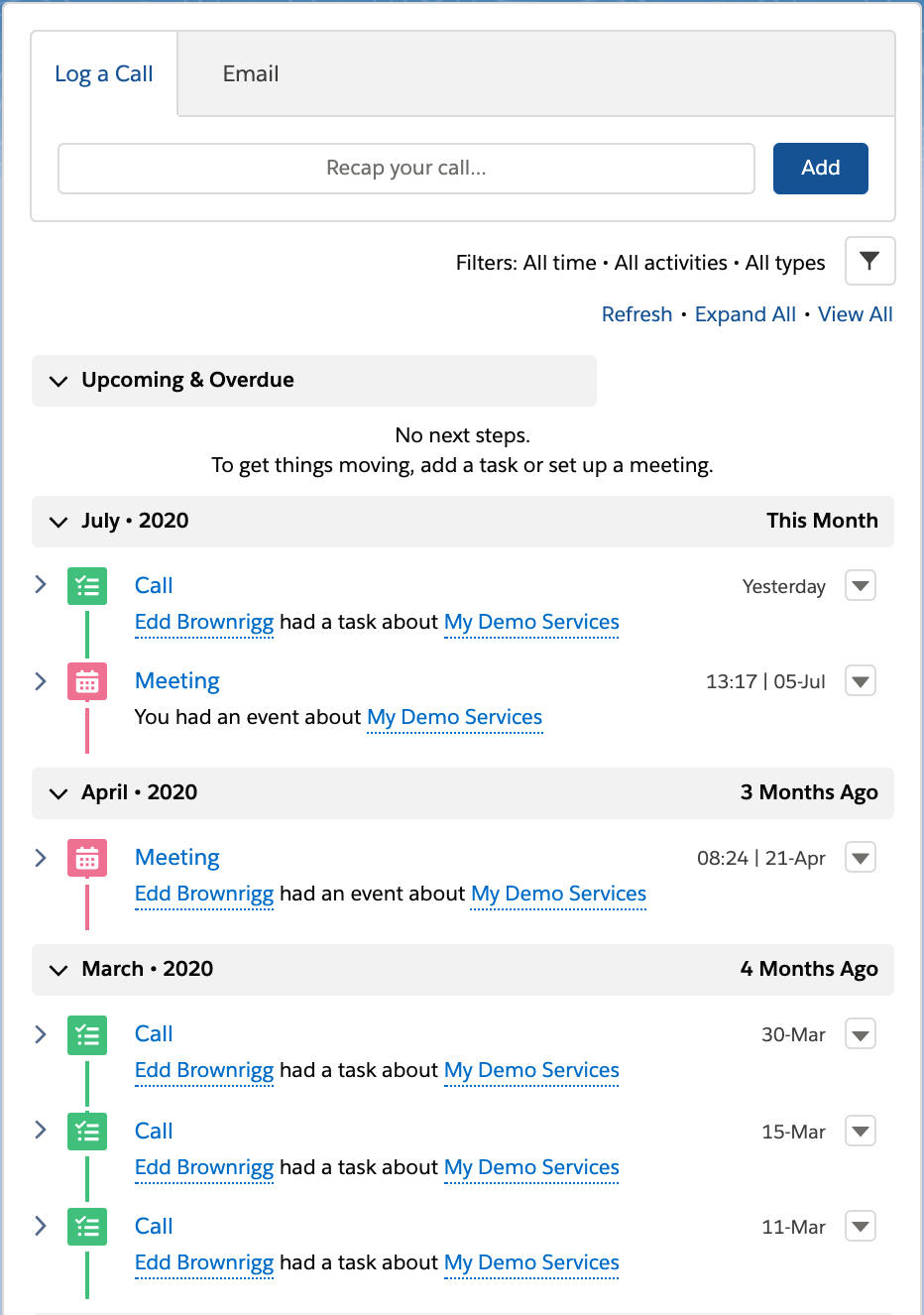 Log a Call
Email

Recap your call...
Add

Filters: All time • All activities • All types

Refresh • Expand All • View All

Upcoming & Overdue

No next steps.
To get things moving, add a task or set up a meeting.

July • 2020
This Month

Call
Yesterday
Edd Brownrigg had a task about My Demo Services

Meeting
13:17 | 05-Jul
You had an event about My Demo Services

April • 2020
3 Months Ago

Meeting
08:24 | 21-Apr
Edd Brownrigg had an event about My Demo Services

March • 2020
4 Months Ago

Call
30-Mar
Edd Brownrigg had a task about My Demo Services

Call
15-Mar
Edd Brownrigg had a task about My Demo Services

Call
11-Mar
Edd Brownrigg had a task about My Demo Services